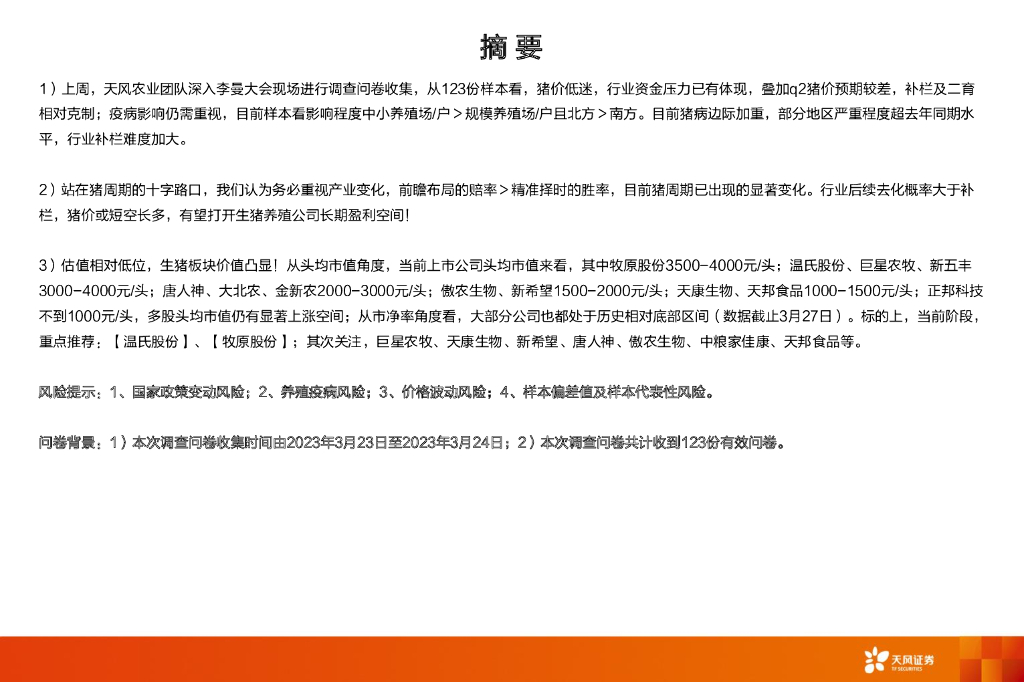 摘要

1）上周，天风农业团队深入李曼大会现场进行调查问卷收集，从123份样本看，猪价低迷，行业资金压力已有体现，叠加q2猪价预期较差，补栏及二育相对克制；疫病影响仍需重视，目前样本看影响程度中小养殖场/户＞规模养殖场/户且北方＞南方。目前猪病边际加重，部分地区严重程度超去年同期水平，行业补栏难度加大。

2）站在猪周期的十字路口，我们认为务必重视产业变化，前瞻布局的赔率＞精准择时的胜率，目前猪周期已出现的显著变化。行业后续去化概率大于补栏，猪价或短空长多，有望打开生猪养殖公司长期盈利空间！

3）估值相对低位，生猪板块价值凸显！从头均市值角度，当前上市公司头均市值来看，其中牧原股份3500-4000元/头；温氏股份、巨星农牧、新五丰3000-4000元/头；唐人神、大北农、金新农2000-3000元/头；傲农生物、新希望1500-2000元/头；天康生物、天邦食品1000-1500元/头；正邦科技不到1000元/头，多股头均市值仍有显著上涨空间；从市净率角度看，大部分公司也都处于历史相对底部区间（数据截止3月27日）。标的上，当前阶段，重点推荐：【温氏股份】、【牧原股份】；其次关注，巨星农牧、天康生物、新希望、唐人神、傲农生物、中粮家佳康、天邦食品等。

风险提示：1、国家政策变动风险；2、养殖疫病风险；3、价格波动风险；4、样本偏差值及样本代表性风险。

问卷背景：1）本次调查问卷收集时间由2023年3月23日至2023年3月24日；2）本次调查问卷共计收到123份有效问卷。

天风证券
TF SECURITIES